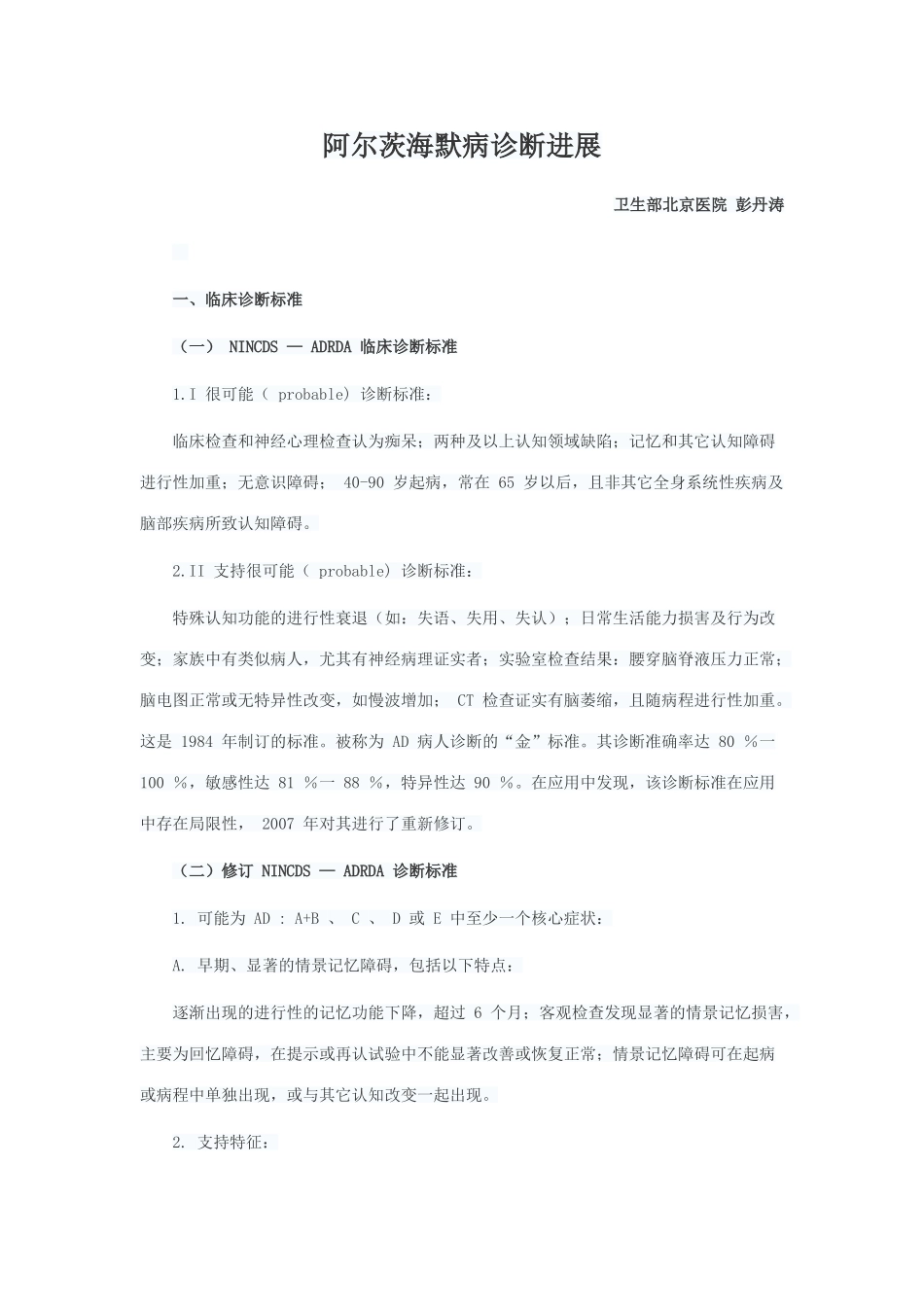 阿尔茨海默病诊断进展

卫生部北京医院 彭丹涛

一、临床诊断标准

（一） NINCDS — ADRDA 临床诊断标准

1.I 很可能（ probable) 诊断标准：

临床检查和神经心理检查认为痴呆；两种及以上认知领域缺陷；记忆和其它认知障碍进行性加重；无意识障碍； 40-90 岁起病，常在 65 岁以后，且非其它全身系统性疾病及脑部疾病所致认知障碍。

2.II 支持很可能（ probable) 诊断标准：

特殊认知功能的进行性衰退（如：失语、失用、失认）；日常生活能力损害及行为改变；家族中有类似病人，尤其有神经病理证实者；实验室检查结果：腰穿脑脊液压力正常；脑电图正常或无特异性改变，如慢波增加； CT 检查证实有脑萎缩，且随病程进行性加重。这是 1984 年制订的标准。被称为 AD 病人诊断的“金”标准。其诊断准确率达 80 %一 100 %，敏感性达 81 %一 88 %，特异性达 90 %。在应用中发现，该诊断标准在应用中存在局限性， 2007 年对其进行了重新修订。

（二）修订 NINCDS — ADRDA 诊断标准

1. 可能为 AD : A+B 、 C 、 D 或 E 中至少一个核心症状：

A. 早期、显著的情景记忆障碍，包括以下特点：

逐渐出现的进行性的记忆功能下降，超过 6 个月；客观检查发现显著的情景记忆损害，主要为回忆障碍，在提示或再认试验中不能显著改善或恢复正常；情景记忆障碍可在起病或病程中单独出现，或与其它认知改变一起出现。

2. 支持特征：